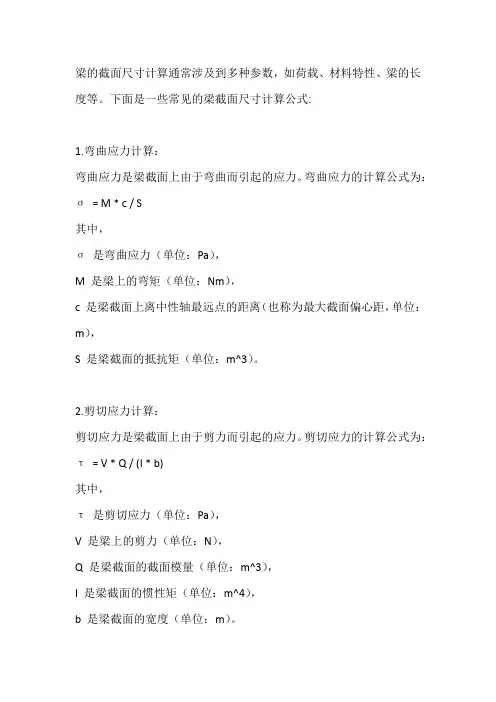 梁的截面尺寸计算通常涉及到多种参数，如荷载、材料特性、梁的长度等。下面是一些常见的梁截面尺寸计算公式:

1.弯曲应力计算：
弯曲应力是梁截面上由于弯曲而引起的应力。弯曲应力的计算公式为：
σ = M * c / S
其中，
σ 是弯曲应力（单位：Pa），
M 是梁上的弯矩（单位：Nm），
c 是梁截面上离中性轴最远点的距离（也称为最大截面偏心距，单位：m），
S 是梁截面的抵抗矩（单位：m^3）。

2.剪切应力计算：
剪切应力是梁截面上由于剪力而引起的应力。剪切应力的计算公式为：
τ = V * Q / (I * b)
其中，
τ 是剪切应力（单位：Pa），
V 是梁上的剪力（单位：N），
Q 是梁截面的截面模量（单位：m^3），
I 是梁截面的惯性矩（单位：m^4），
b 是梁截面的宽度（单位：m）。